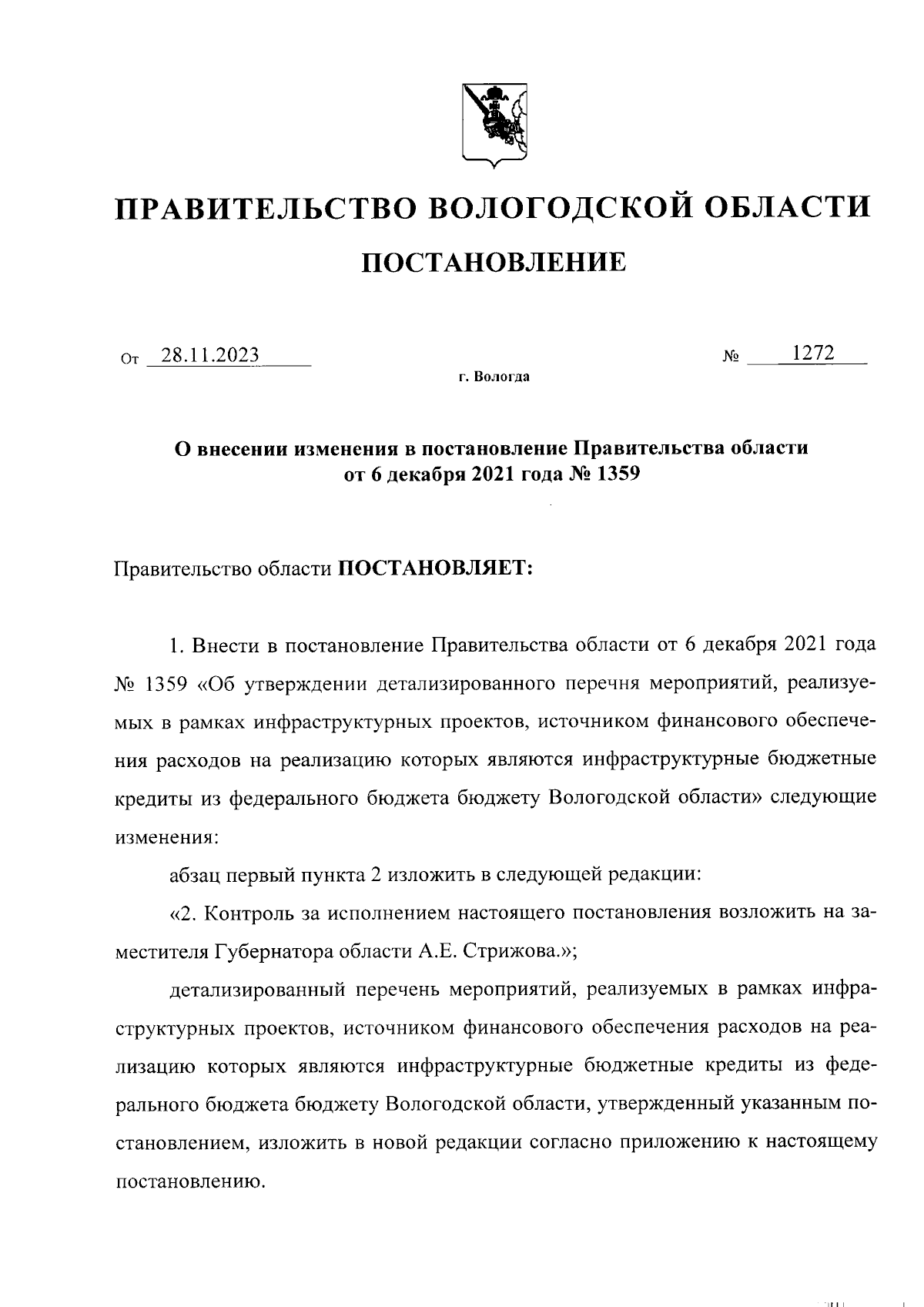 ПРАВИТЕЛЬСТВО ВОЛОГОДСКОЙ ОБЛАСТИ

ПОСТАНОВЛЕНИЕ

От 28.11.2023 № 1272

г. Вологда

О внесении изменения в постановление Правительства области от 6 декабря 2021 года № 1359

Правительство области ПОСТАНОВЛЯЕТ:

1. Внести в постановление Правительства области от 6 декабря 2021 года № 1359 «Об утверждении детализированного перечня мероприятий, реализуемых в рамках инфраструктурных проектов, источником финансового обеспечения расходов на реализацию которых являются инфраструктурные бюджетные кредиты из федерального бюджета бюджету Вологодской области» следующие изменения:

абзац первый пункта 2 изложить в следующей редакции:

«2. Контроль за исполнением настоящего постановления возложить на заместителя Губернатора области А.Е. Стрижова.»;

детализированный перечень мероприятий, реализуемых в рамках инфраструктурных проектов, источником финансового обеспечения расходов на реализацию которых являются инфраструктурные бюджетные кредиты из федерального бюджета бюджету Вологодской области, утвержденный указанным постановлением, изложить в новой редакции согласно приложению к настоящему постановлению.